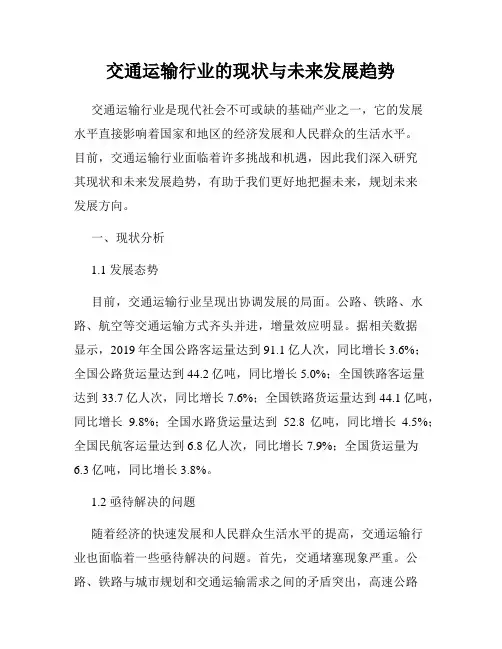 交通运输行业的现状与未来发展趋势

交通运输行业是现代社会不可或缺的基础产业之一，它的发展水平直接影响着国家和地区的经济发展和人民群众的生活水平。目前，交通运输行业面临着许多挑战和机遇，因此我们深入研究其现状和未来发展趋势，有助于我们更好地把握未来，规划未来发展方向。

一、现状分析

1.1 发展态势

目前，交通运输行业呈现出协调发展的局面。公路、铁路、水路、航空等交通运输方式齐头并进，增量效应明显。据相关数据显示，2019 年全国公路客运量达到 91.1 亿人次，同比增长 3.6%；全国公路货运量达到 44.2 亿吨，同比增长 5.0%；全国铁路客运量达到 33.7 亿人次，同比增长 7.6%；全国铁路货运量达到 44.1 亿吨，同比增长 9.8%；全国水路货运量达到 52.8 亿吨，同比增长 4.5%；全国民航客运量达到 6.8 亿人次，同比增长 7.9%；全国货运量为 6.3 亿吨，同比增长 3.8%。

1.2 亟待解决的问题

随着经济的快速发展和人民群众生活水平的提高，交通运输行业也面临着一些亟待解决的问题。首先，交通堵塞现象严重。公路、铁路与城市规划和交通运输需求之间的矛盾突出，高速公路